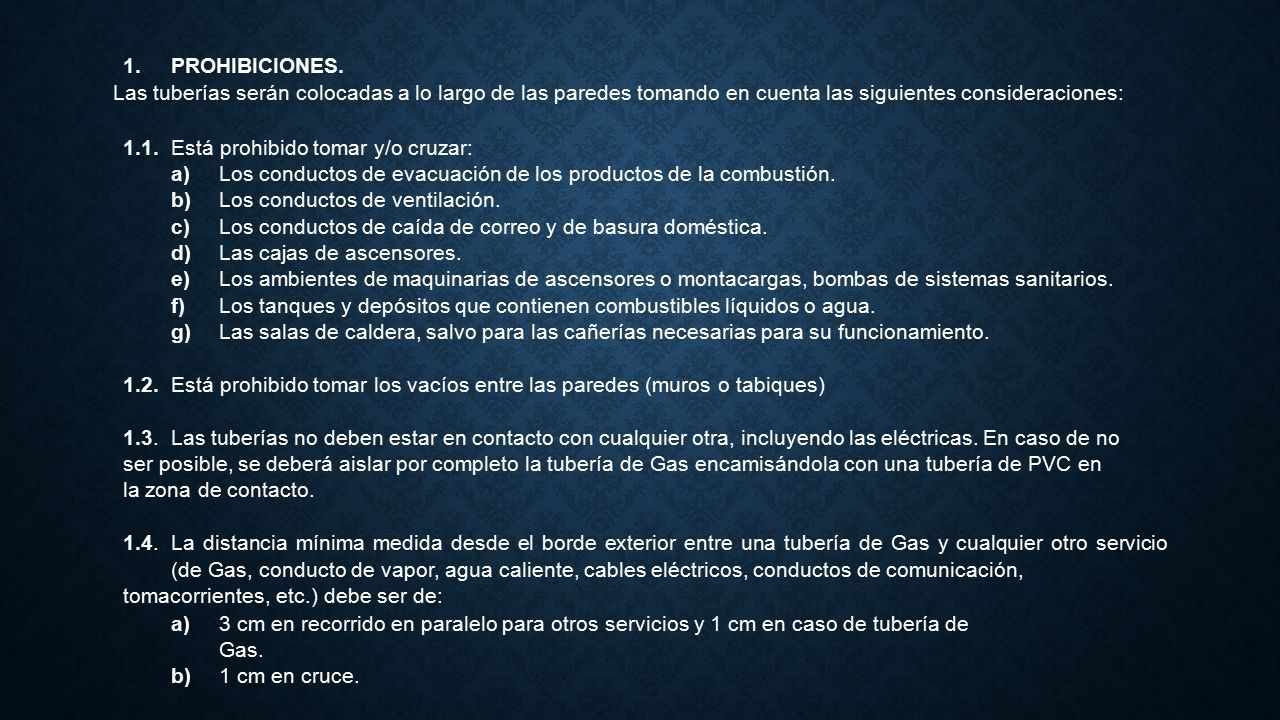 1. PROHIBICIONES.
Las tuberías serán colocadas a lo largo de las paredes tomando en cuenta las siguientes consideraciones:

1.1. Está prohibido tomar y/o cruzar:
a) Los conductos de evacuación de los productos de la combustión.
b) Los conductos de ventilación.
c) Los conductos de caída de correo y de basura doméstica.
d) Las cajas de ascensores.
e) Los ambientes de maquinarias de ascensores o montacargas, bombas de sistemas sanitarios.
f) Los tanques y depósitos que contienen combustibles líquidos o agua.
g) Las salas de caldera, salvo para las cañerías necesarias para su funcionamiento.

1.2. Está prohibido tomar los vacíos entre las paredes (muros o tabiques)

1.3. Las tuberías no deben estar en contacto con cualquier otra, incluyendo las eléctricas. En caso de no ser posible, se deberá aislar por completo la tubería de Gas encamisándola con una tubería de PVC en la zona de contacto.

1.4. La distancia mínima medida desde el borde exterior entre una tubería de Gas y cualquier otro servicio (de Gas, conducto de vapor, agua caliente, cables eléctricos, conductos de comunicación, tomacorrientes, etc.) debe ser de:
a) 3 cm en recorrido en paralelo para otros servicios y 1 cm en caso de tubería de Gas.
b) 1 cm en cruce.